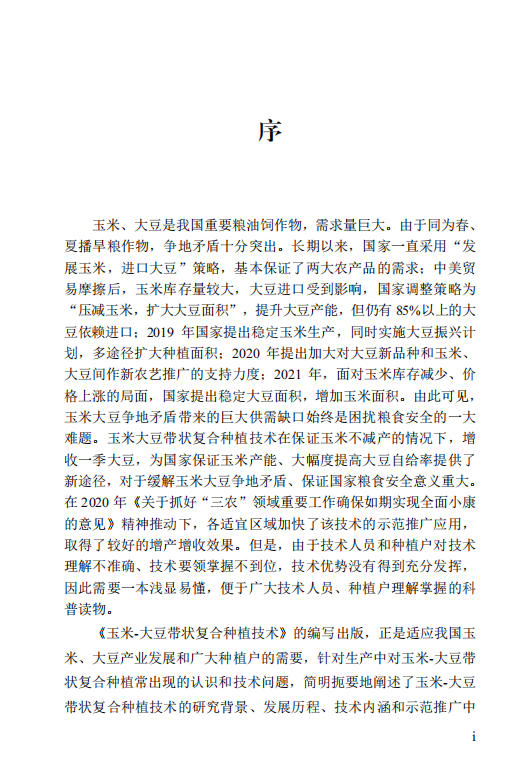 序

玉米、大豆是我国重要粮油饲作物，需求量巨大。由于同为春、夏播旱粮作物，争地矛盾十分突出。长期以来，国家一直采用“发展玉米，进口大豆”策略，基本保证了两大农产品的需求；中美贸易摩擦后，玉米库存量较大，大豆进口受到影响，国家调整策略为“压减玉米，扩大大豆面积”，提升大豆产能，但仍有85%以上的大豆依赖进口；2019年国家提出稳定玉米生产，同时实施大豆振兴计划，多途径扩大种植面积；2020年提出加大对大豆新品种和玉米、大豆间作新农艺推广的支持力度；2021年，面对玉米库存减少、价格上涨的局面，国家提出稳定大豆面积，增加玉米面积。由此可见，玉米大豆争地矛盾带来的巨大供需缺口始终是困扰粮食安全的一大难题。玉米大豆带状复合种植技术在保证玉米不减产的情况下，增收一季大豆，为国家保证玉米产能、大幅度提高大豆自给率提供了新途径，对于缓解玉米大豆争地矛盾、保证国家粮食安全意义重大。在2020年《关于抓好“三农”领域重要工作确保如期实现全面小康的意见》精神推动下，各适宜区域加快了该技术的示范推广应用，取得了较好的增产增收效果。但是，由于技术人员和种植户对技术理解不准确、技术要领掌握不到位，技术优势没有得到充分发挥，因此需要一本浅显易懂，便于广大技术人员、种植户理解掌握的科普读物。

《玉米-大豆带状复合种植技术》的编写出版，正是适应我国玉米、大豆产业发展和广大种植户的需要，针对生产中对玉米-大豆带状复合种植常出现的认识和技术问题，简明扼要地阐述了玉米-大豆带状复合种植技术的研究背景、发展历程、技术内涵和示范推广中

i